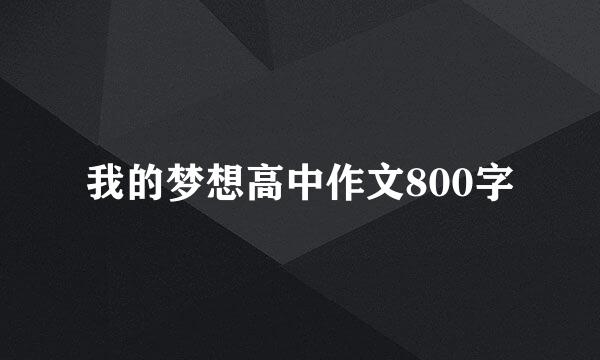 我的梦想高中作文800字